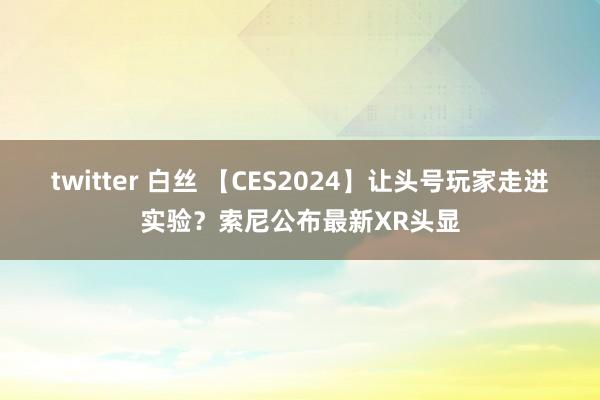 twitter 白丝 【CES2024】让头号玩家走进实验？索尼公布最新XR头显